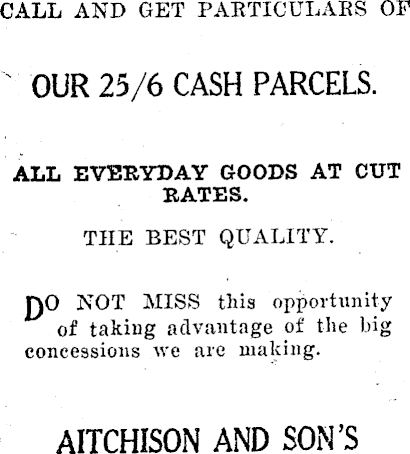 CALL AND GET PARTICULARS OF

OUR 25/6 CASH PARCELS.

ALL EVERYDAY GOODS AT CUT RATES.

THE BEST QUALITY.

DO NOT MISS this opportunity of taking advantage of the big concessions we are making.

AITCHISON AND SON'S